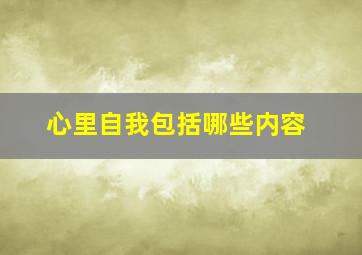 心里自我包括哪些内容